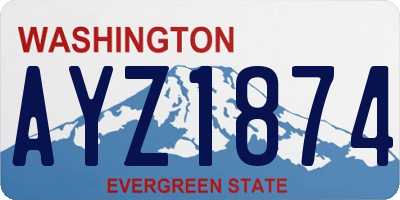 WASHINGTON

AYZ1874

EVERGREEN STATE